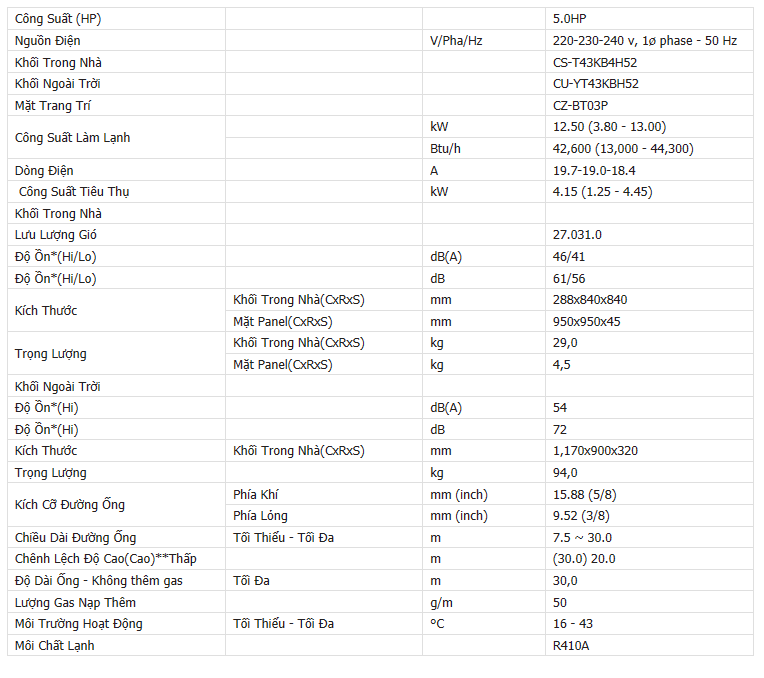 | Công Suất (HP) | | | 5.0HP |
|---|---|---|---|
| Nguồn Điện | | V/Pha/Hz | 220-230-240 v, 1ø phase - 50 Hz |
| Khối Trong Nhà | | | CS-T43KB4H52 |
| Khối Ngoài Trời | | | CU-YT43KBH52 |
| Mặt Trang Trí | | | CZ-BT03P |
| Công Suất Làm Lạnh | | kW | 12.50 (3.80 - 13.00) |
| | | Btu/h | 42,600 (13,000 - 44,300) |
| Dòng Điện | | A | 19.7-19.0-18.4 |
| Công Suất Tiêu Thụ | | kW | 4.15 (1.25 - 4.45) |
| Khối Trong Nhà | | | |
| Lưu Lượng Gió | | | 27.031.0 |
| Độ Ồn*(Hi/Lo) | | dB(A) | 46/41 |
| Độ Ồn*(Hi/Lo) | | dB | 61/56 |
| Kích Thước | Khối Trong Nhà(CxRxS) | mm | 288x840x840 |
| | Mặt Panel(CxRxS) | mm | 950x950x45 |
| Trọng Lượng | Khối Trong Nhà(CxRxS) | kg | 29,0 |
| | Mặt Panel(CxRxS) | kg | 4,5 |
| Khối Ngoài Trời | | | |
| Độ Ồn*(Hi) | | dB(A) | 54 |
| Độ Ồn*(Hi) | | dB | 72 |
| Kích Thước | Khối Trong Nhà(CxRxS) | mm | 1,170x900x320 |
| Trọng Lượng | | kg | 94,0 |
| Kích Cỡ Đường Ống | Phía Khí | mm (inch) | 15.88 (5/8) |
| | Phía Lỏng | mm (inch) | 9.52 (3/8) |
| Chiều Dài Đường Ống | Tối Thiểu - Tối Đa | m | 7.5 ~ 30.0 |
| Chênh Lệch Độ Cao(Cao)**Thấp | | m | (30.0) 20.0 |
| Độ Dài Ống - Không thêm gas | Tối Đa | m | 30,0 |
| Lượng Gas Nạp Thêm | | g/m | 50 |
| Môi Trường Hoạt Động | Tối Thiểu - Tối Đa | °C | 16 - 43 |
| Môi Chất Lạnh | | | R410A |